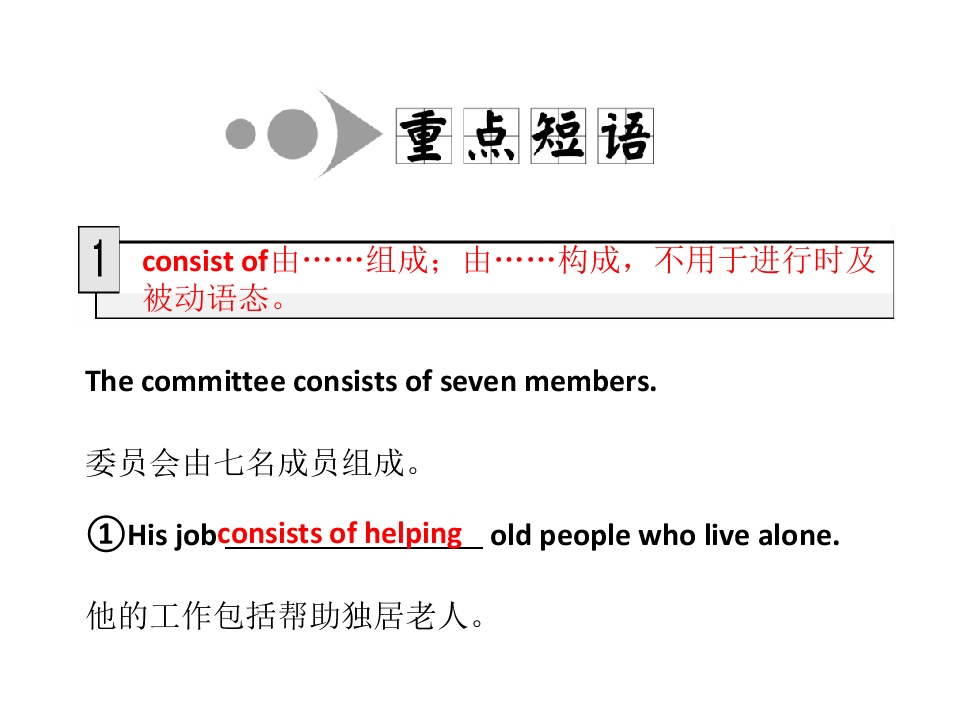 重点短语

1

consist of由……组成；由……构成，不用于进行时及被动语态。

The committee consists of seven members.

委员会由七名成员组成。

①His job consists of helping old people who live alone.

他的工作包括帮助独居老人。